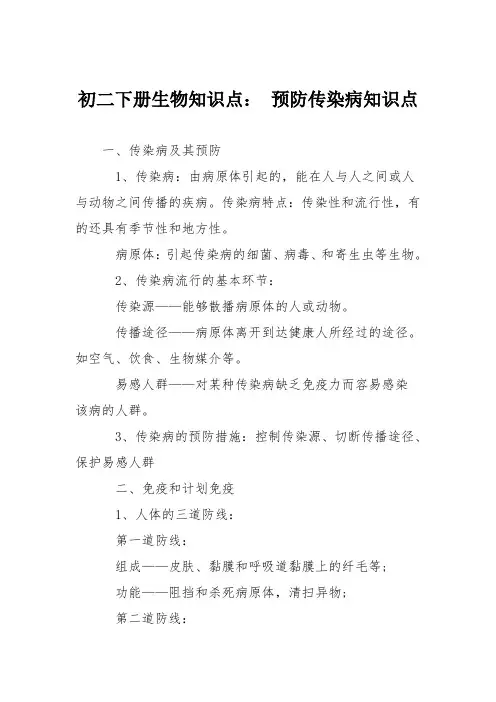 初二下册生物知识点： 预防传染病知识点

一、传染病及其预防

1、传染病：由病原体引起的，能在人与人之间或人与动物之间传播的疾病。传染病特点：传染性和流行性，有的还具有季节性和地方性。

病原体：引起传染病的细菌、病毒、和寄生虫等生物。

2、传染病流行的基本环节：

传染源——能够散播病原体的人或动物。

传播途径——病原体离开到达健康人所经过的途径。如空气、饮食、生物媒介等。

易感人群——对某种传染病缺乏免疫力而容易感染该病的人群。

3、传染病的预防措施：控制传染源、切断传播途径、保护易感人群

二、免疫和计划免疫

1、人体的三道防线：

第一道防线：

组成——皮肤、黏膜和呼吸道黏膜上的纤毛等；

功能——阻挡和杀死病原体，清扫异物；

第二道防线：